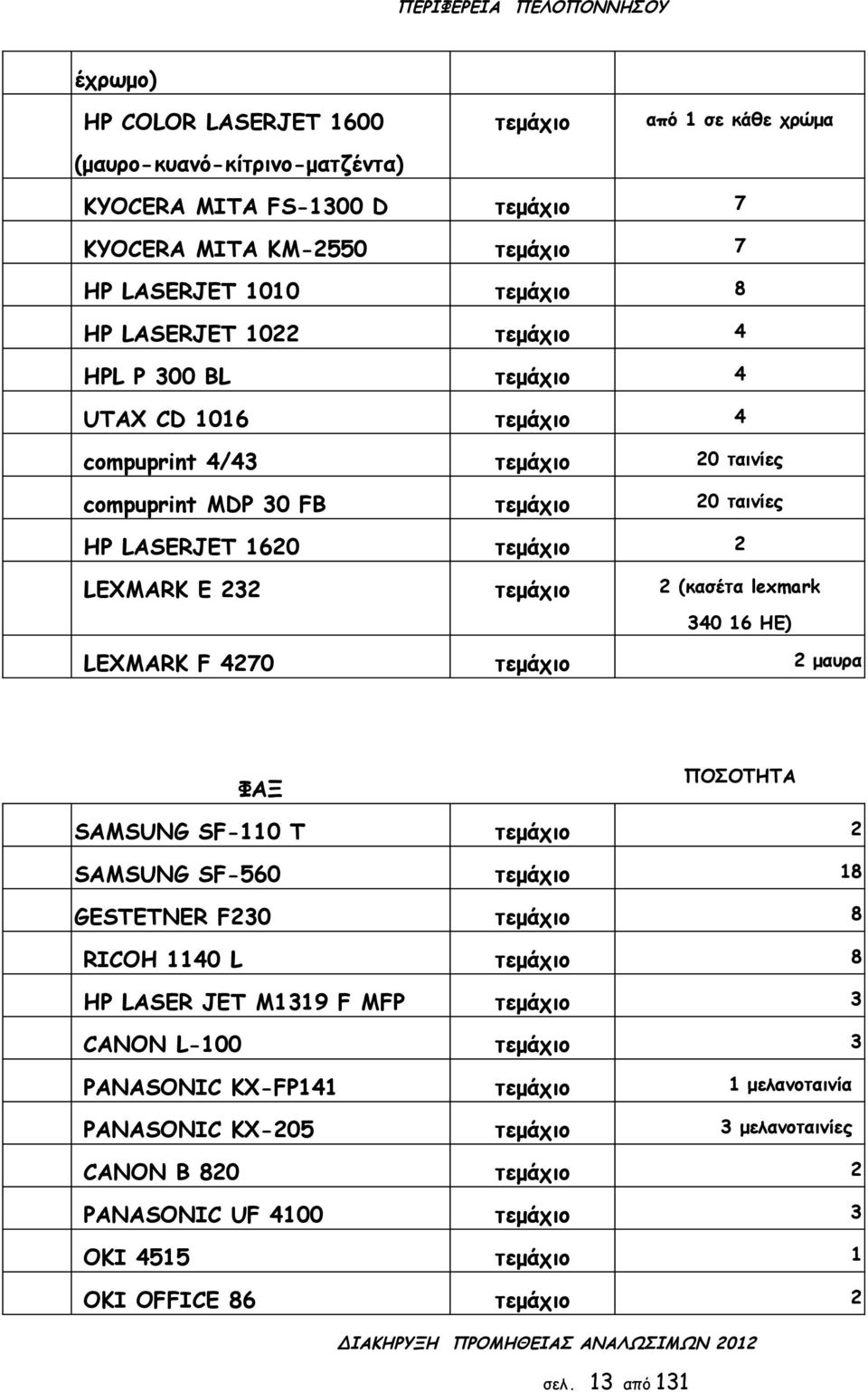 ΠΕΡΙΦΕΡΕΙΑ ΠΕΛΟΠΟΝΝΗΣΟΥ

| έχρωμο) | | |
|---|---|---|
| HP COLOR LASERJET 1600 (μαυρο-κυανό-κίτρινο-ματζέντα) | τεμάχιο | από 1 σε κάθε χρώμα |
| KYOCERA MITA FS-1300 D | τεμάχιο | 7 |
| KYOCERA MITA KM-2550 | τεμάχιο | 7 |
| HP LASERJET 1010 | τεμάχιο | 8 |
| HP LASERJET 1022 | τεμάχιο | 4 |
| HPL P 300 BL | τεμάχιο | 4 |
| UTAX CD 1016 | τεμάχιο | 4 |
| compuprint 4/43 | τεμάχιο | 20 ταινίες |
| compuprint MDP 30 FB | τεμάχιο | 20 ταινίες |
| HP LASERJET 1620 | τεμάχιο | 2 |
| LEXMARK E 232 | τεμάχιο | 2 (κασέτα lexmark 340 16 HE) |
| LEXMARK F 4270 | τεμάχιο | 2 μαυρα |

| ΦΑΞ | | ΠΟΣΟΤΗΤΑ |
|---|---|---|
| SAMSUNG SF-110 T | τεμάχιο | 2 |
| SAMSUNG SF-560 | τεμάχιο | 18 |
| GESTETNER F230 | τεμάχιο | 8 |
| RICOH 1140 L | τεμάχιο | 8 |
| HP LASER JET M1319 F MFP | τεμάχιο | 3 |
| CANON L-100 | τεμάχιο | 3 |
| PANASONIC KX-FP141 | τεμάχιο | 1 μελανοταινία |
| PANASONIC KX-205 | τεμάχιο | 3 μελανοταινίες |
| CANON B 820 | τεμάχιο | 2 |
| PANASONIC UF 4100 | τεμάχιο | 3 |
| OKI 4515 | τεμάχιο | 1 |
| OKI OFFICE 86 | τεμάχιο | 2 |

ΔΙΑΚΗΡΥΞΗ ΠΡΟΜΗΘΕΙΑΣ ΑΝΑΛΩΣΙΜΩΝ 2012

σελ. 13 από 131